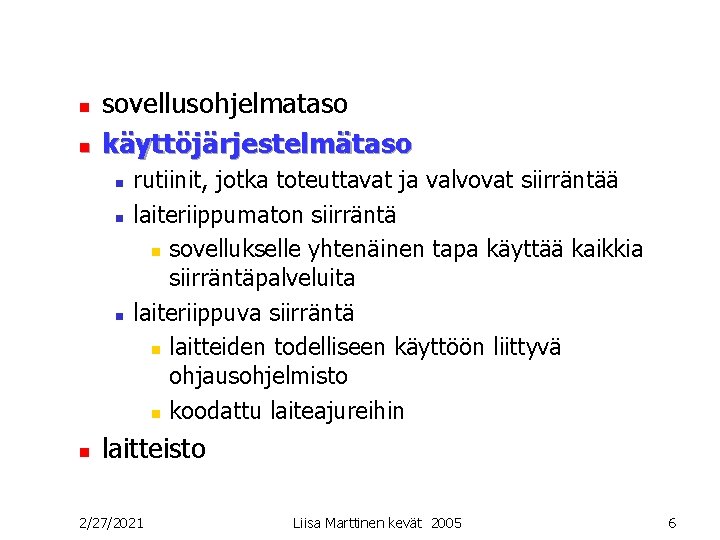 • sovellusohjelmataso
• käyttöjärjestelmätaso
• rutiinit, jotka toteuttavat ja valvovat siirräntää
• laiteriippumaton siirräntä
• sovellukselle yhtenäinen tapa käyttää kaikkia siirräntäpalveluita
• laiteriippuva siirräntä
• laitteiden todelliseen käyttöön liittyvä ohjausohjelmisto
• koodattu laiteajureihin
• laitteisto

2/27/2021 Liisa Marttinen kevät 2005 6